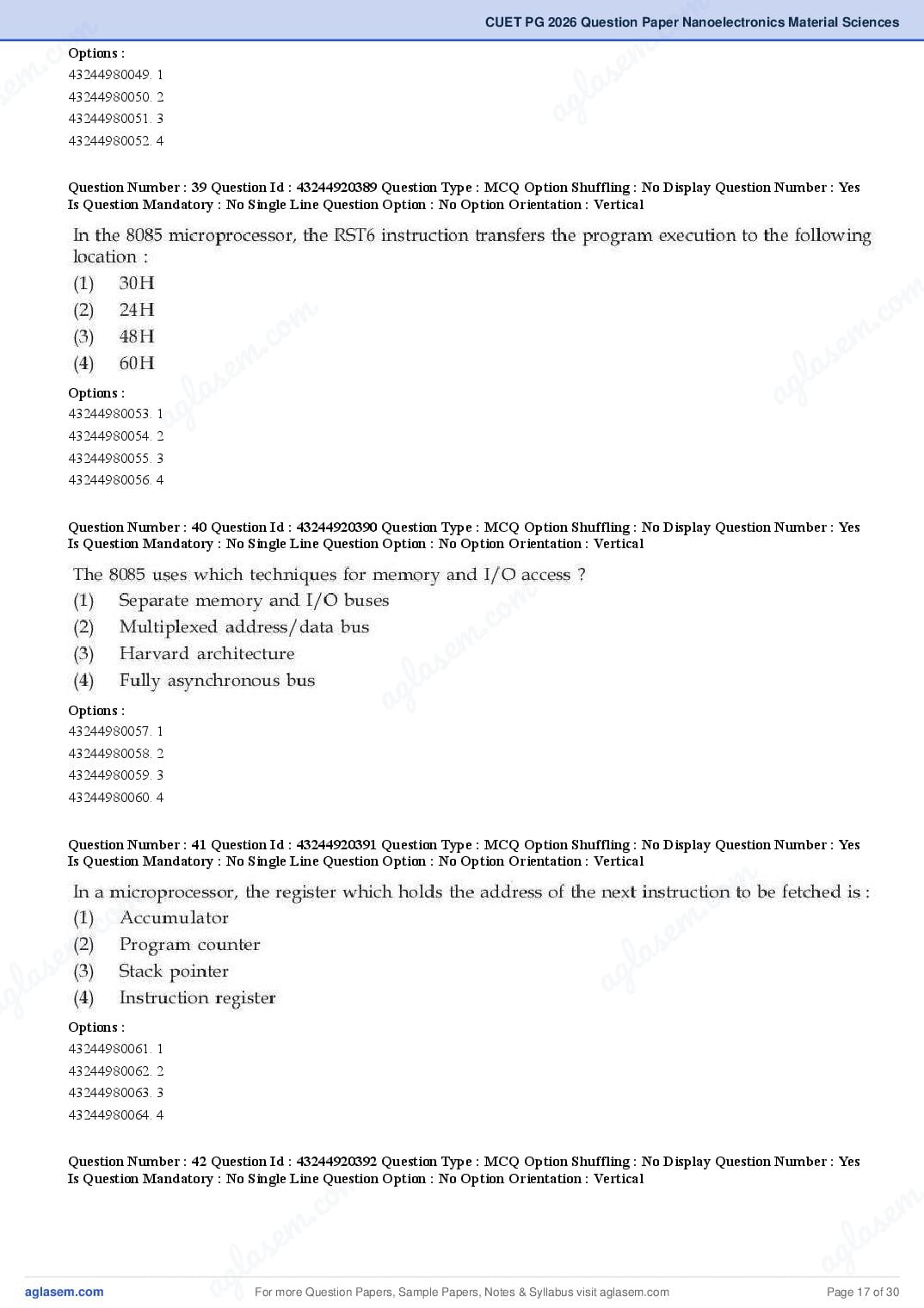 CUET PG 2026 Question Paper Nanoelectronics Material Sciences

Options :
43244980049. 1
43244980050. 2
43244980051. 3
43244980052. 4

Question Number : 39 Question Id : 43244920389 Question Type : MCQ Option Shuffling : No Display Question Number : Yes Is Question Mandatory : No Single Line Question Option : No Option Orientation : Vertical

In the 8085 microprocessor, the RST6 instruction transfers the program execution to the following location :
(1) 30H
(2) 24H
(3) 48H
(4) 60H

Options :
43244980053. 1
43244980054. 2
43244980055. 3
43244980056. 4

Question Number : 40 Question Id : 43244920390 Question Type : MCQ Option Shuffling : No Display Question Number : Yes Is Question Mandatory : No Single Line Question Option : No Option Orientation : Vertical

The 8085 uses which techniques for memory and I/O access ?
(1) Separate memory and I/O buses
(2) Multiplexed address/data bus
(3) Harvard architecture
(4) Fully asynchronous bus

Options :
43244980057. 1
43244980058. 2
43244980059. 3
43244980060. 4

Question Number : 41 Question Id : 43244920391 Question Type : MCQ Option Shuffling : No Display Question Number : Yes Is Question Mandatory : No Single Line Question Option : No Option Orientation : Vertical

In a microprocessor, the register which holds the address of the next instruction to be fetched is :
(1) Accumulator
(2) Program counter
(3) Stack pointer
(4) Instruction register

Options :
43244980061. 1
43244980062. 2
43244980063. 3
43244980064. 4

Question Number : 42 Question Id : 43244920392 Question Type : MCQ Option Shuffling : No Display Question Number : Yes Is Question Mandatory : No Single Line Question Option : No Option Orientation : Vertical

aglasem.com For more Question Papers, Sample Papers, Notes & Syllabus visit aglasem.com Page 17 of 30